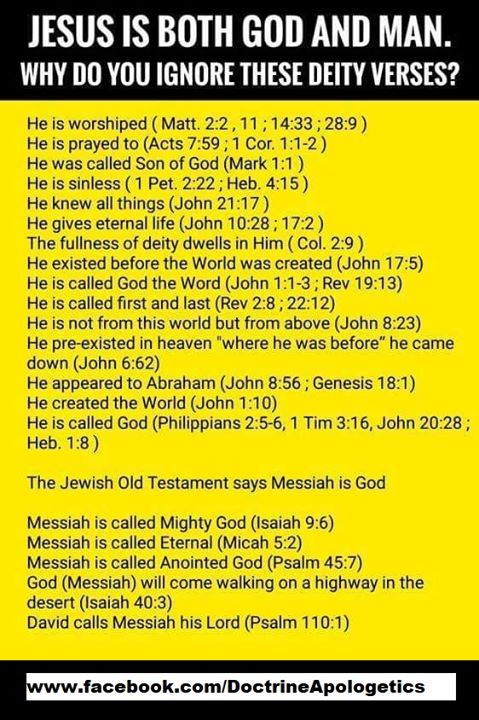 JESUS IS BOTH GOD AND MAN.
WHY DO YOU IGNORE THESE DEITY VERSES?

He is worshiped ( Matt. 2:2 , 11 ; 14:33 ; 28:9 )
He is prayed to (Acts 7:59 ; 1 Cor. 1:1-2 )
He was called Son of God (Mark 1:1 )
He is sinless ( 1 Pet. 2:22 ; Heb. 4:15 )
He knew all things (John 21:17 )
He gives eternal life (John 10:28 ; 17:2 )
The fullness of deity dwells in Him ( Col. 2:9 )
He existed before the World was created (John 17:5)
He is called God the Word (John 1:1-3 ; Rev 19:13)
He is called first and last (Rev 2:8 ; 22:12)
He is not from this world but from above (John 8:23)
He pre-existed in heaven "where he was before" he came down (John 6:62)
He appeared to Abraham (John 8:56 ; Genesis 18:1)
He created the World (John 1:10)
He is called God (Philippians 2:5-6, 1 Tim 3:16, John 20:28 ; Heb. 1:8 )

The Jewish Old Testament says Messiah is God

Messiah is called Mighty God (Isaiah 9:6)
Messiah is called Eternal (Micah 5:2)
Messiah is called Anointed God (Psalm 45:7)
God (Messiah) will come walking on a highway in the desert (Isaiah 40:3)
David calls Messiah his Lord (Psalm 110:1)

www.facebook.com/DoctrineApologetics